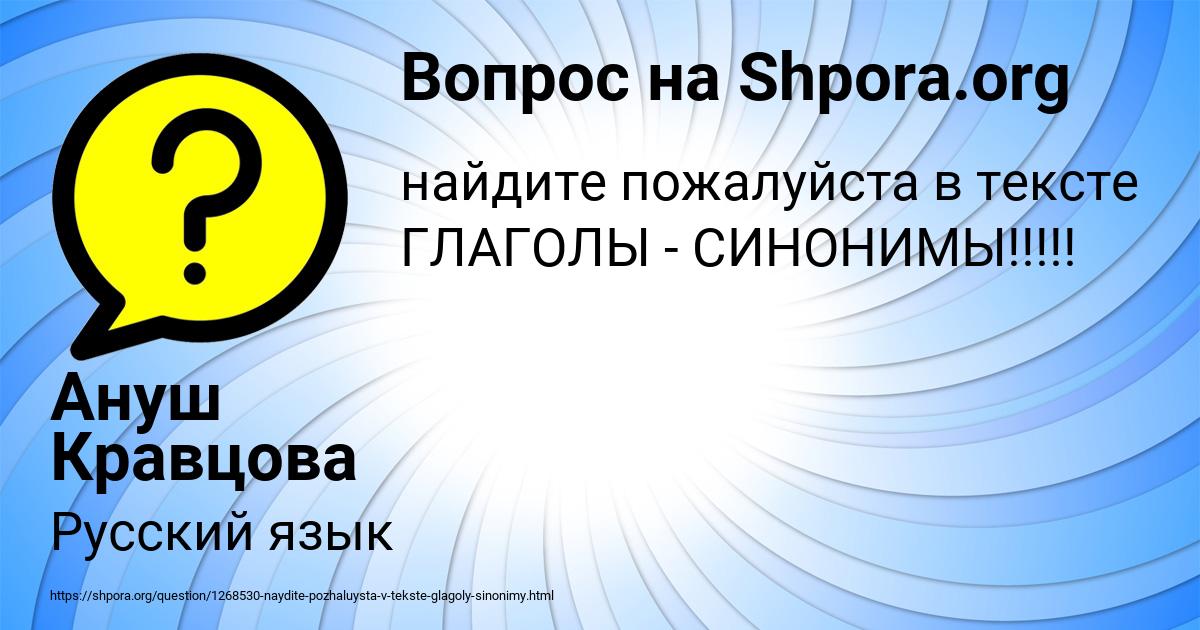 Вопрос на Shpora.org

найдите пожалуйста в тексте ГЛАГОЛЫ - СИНОНИМЫ!!!!!

Ануш Кравцова

Русский язык

https://shpora.org/question/1268530-naydite-pozhaluysta-v-tekste-glagoly-sinonimy.html